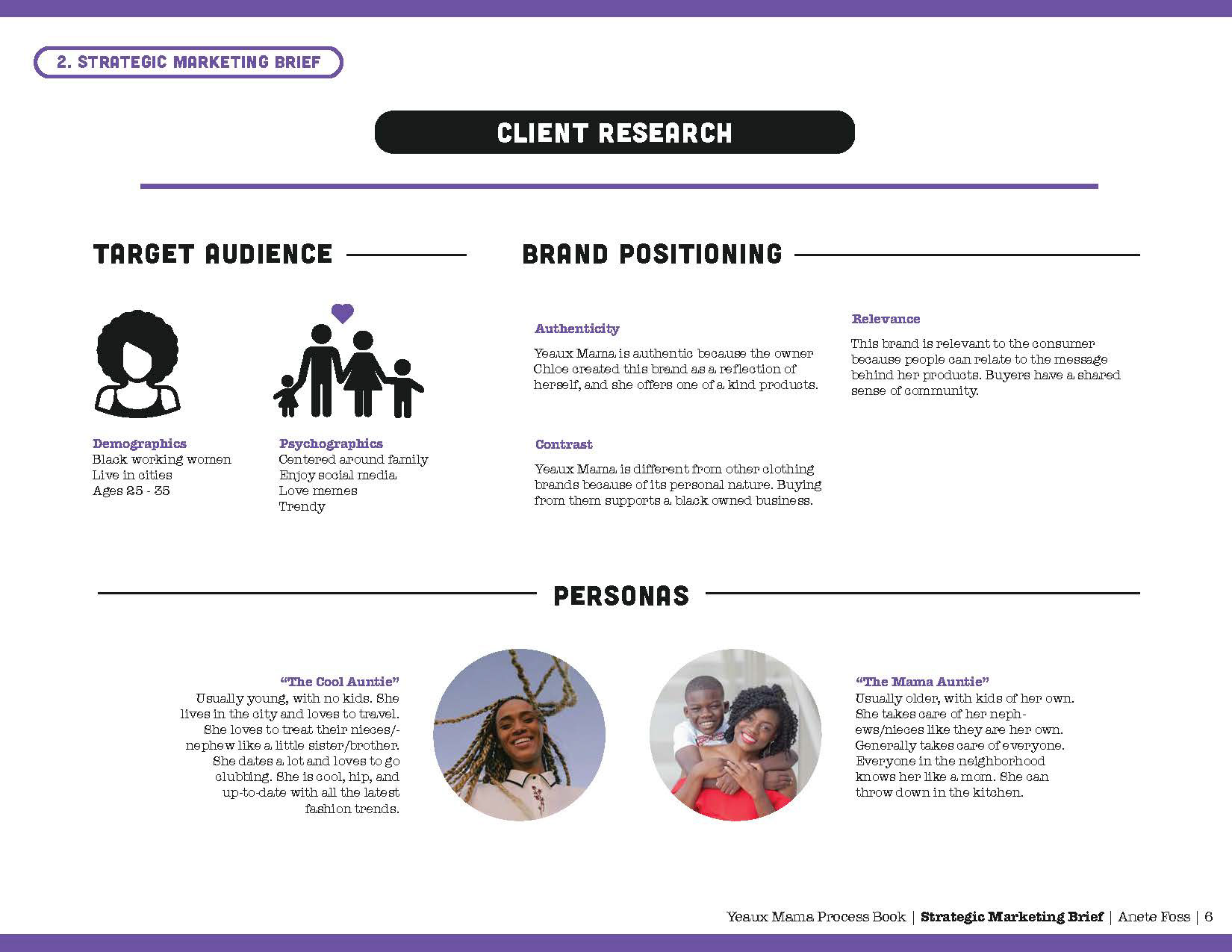 2. STRATEGIC MARKETING BRIEF

CLIENT RESEARCH

TARGET AUDIENCE

Demographics
Black working women
Live in cities
Ages 25 - 35

Psychographics
Centered around family
Enjoy social media
Love memes
Trendy

BRAND POSITIONING

Authenticity
Yeaux Mama is authentic because the owner Chloe created this brand as a reflection of herself, and she offers one of a kind products.

Contrast
Yeaux Mama is different from other clothing brands because of its personal nature. Buying from them supports a black owned business.

Relevance
This brand is relevant to the consumer because people can relate to the message behind her products. Buyers have a shared sense of community.

PERSONAS

"The Cool Auntie"
Usually young, with no kids. She lives in the city and loves to travel. She loves to treat their nieces/-nephew like a little sister/brother. She dates a lot and loves to go clubbing. She is cool, hip, and up-to-date with all the latest fashion trends.

"The Mama Auntie"
Usually older, with kids of her own. She takes care of her nephews/nieces like they are her own. Generally takes care of everyone. Everyone in the neighborhood knows her like a mom. She can throw down in the kitchen.

Yeaux Mama Process Book | Strategic Marketing Brief | Anete Foss | 6